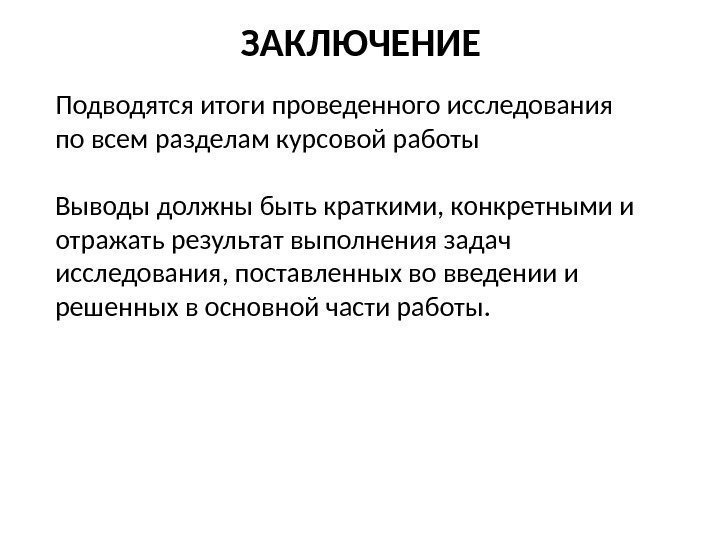 ЗАКЛЮЧЕНИЕ

Подводятся итоги проведенного исследования по всем разделам курсовой работы

Выводы должны быть краткими, конкретными и отражать результат выполнения задач исследования, поставленных во введении и решенных в основной части работы.